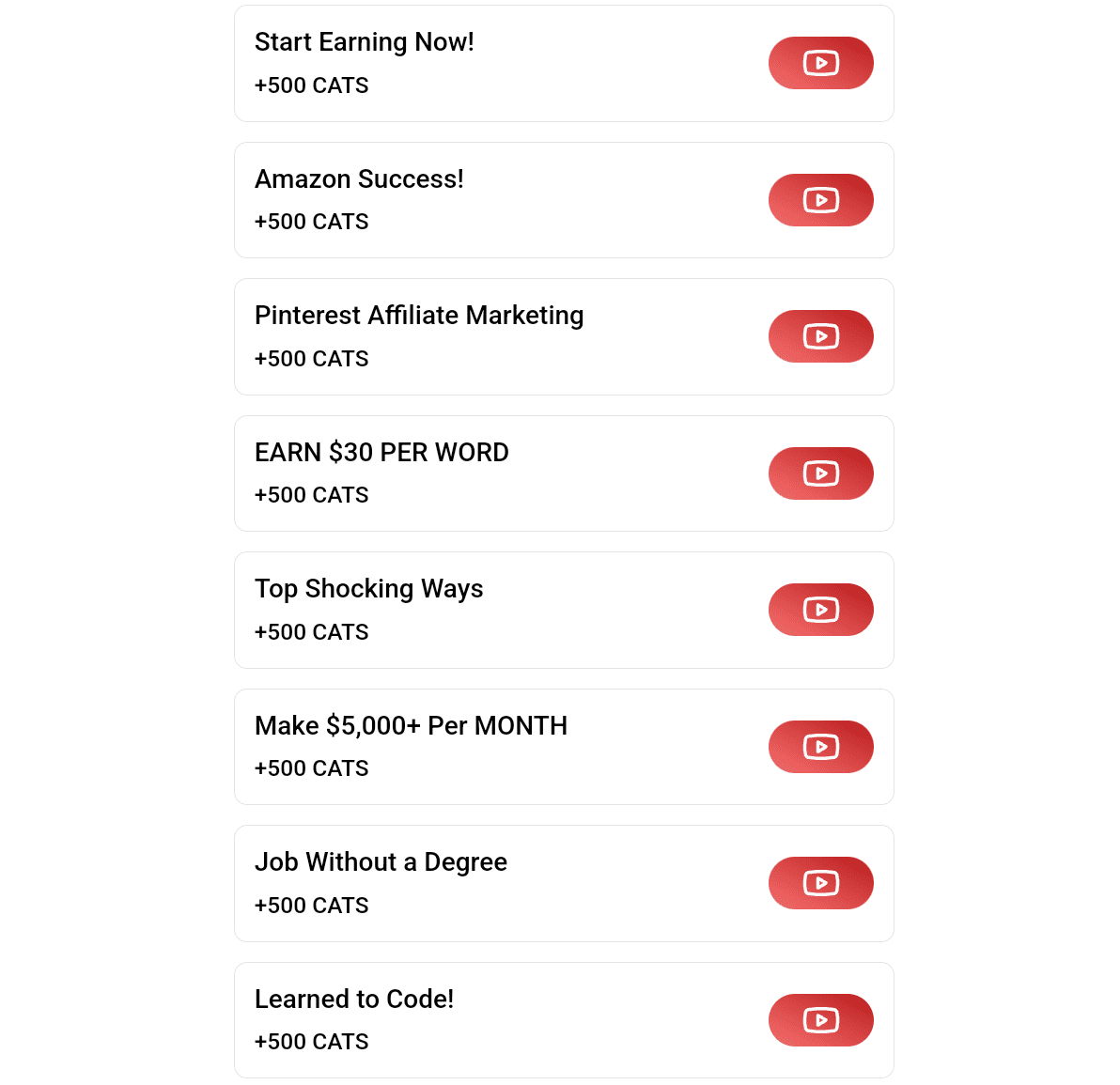 Start Earning Now!
+500 CATS

Amazon Success!
+500 CATS

Pinterest Affiliate Marketing
+500 CATS

EARN \$30 PER WORD
+500 CATS

Top Shocking Ways
+500 CATS

Make \$5,000+ Per MONTH
+500 CATS

Job Without a Degree
+500 CATS

Learned to Code!
+500 CATS